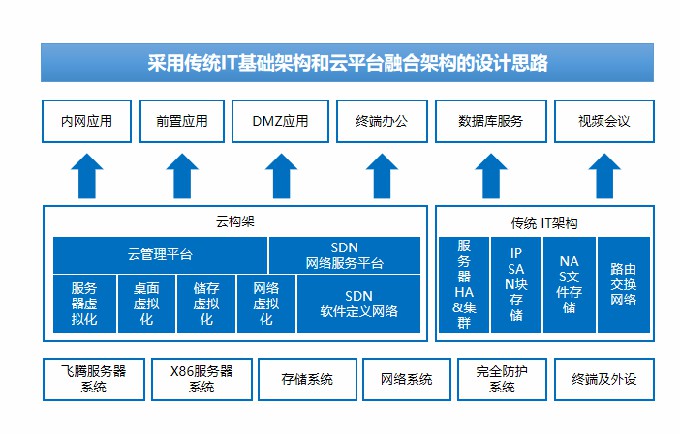 采用传统IT基础架构和云平台融合架构的设计思路

内网应用
前置应用
DMZ应用
终端办公
数据库服务
视频会议

云构架
云管理平台
SDN 网络服务平台
服务器虚拟化
桌面虚拟化
储存虚拟化
网络虚拟化
SDN 软件定义网络

传统 IT架构
服务器HA&集群
IP SAN块存储
NAS文件存储
路由交换网络

飞腾服务器系统
X86服务器系统
存储系统
网络系统
完全防护系统
终端及外设